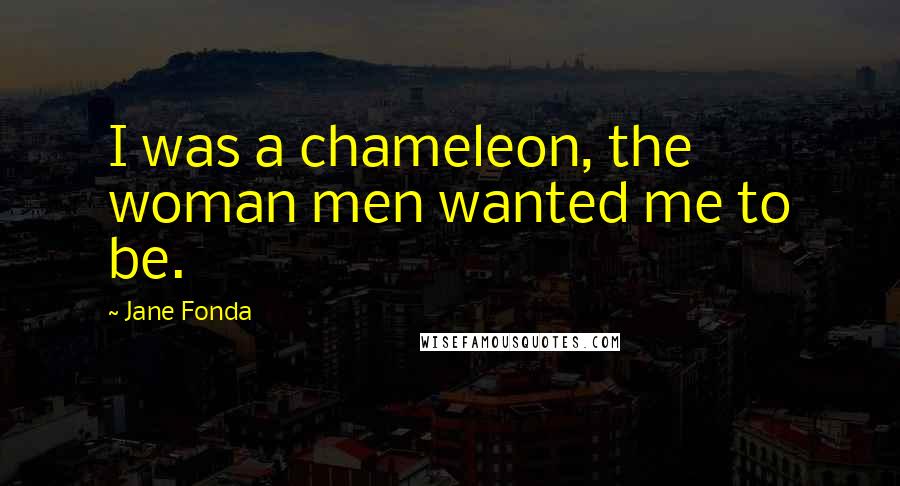 I was a chameleon, the woman men wanted me to be.

~ Jane Fonda

WISEFAMOUSQUOTES.COM